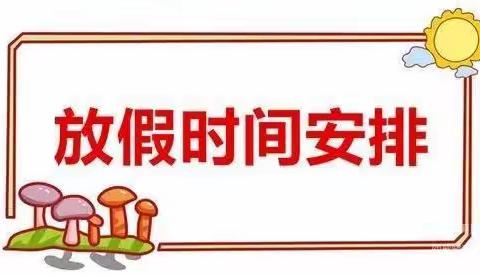 放假时间安排